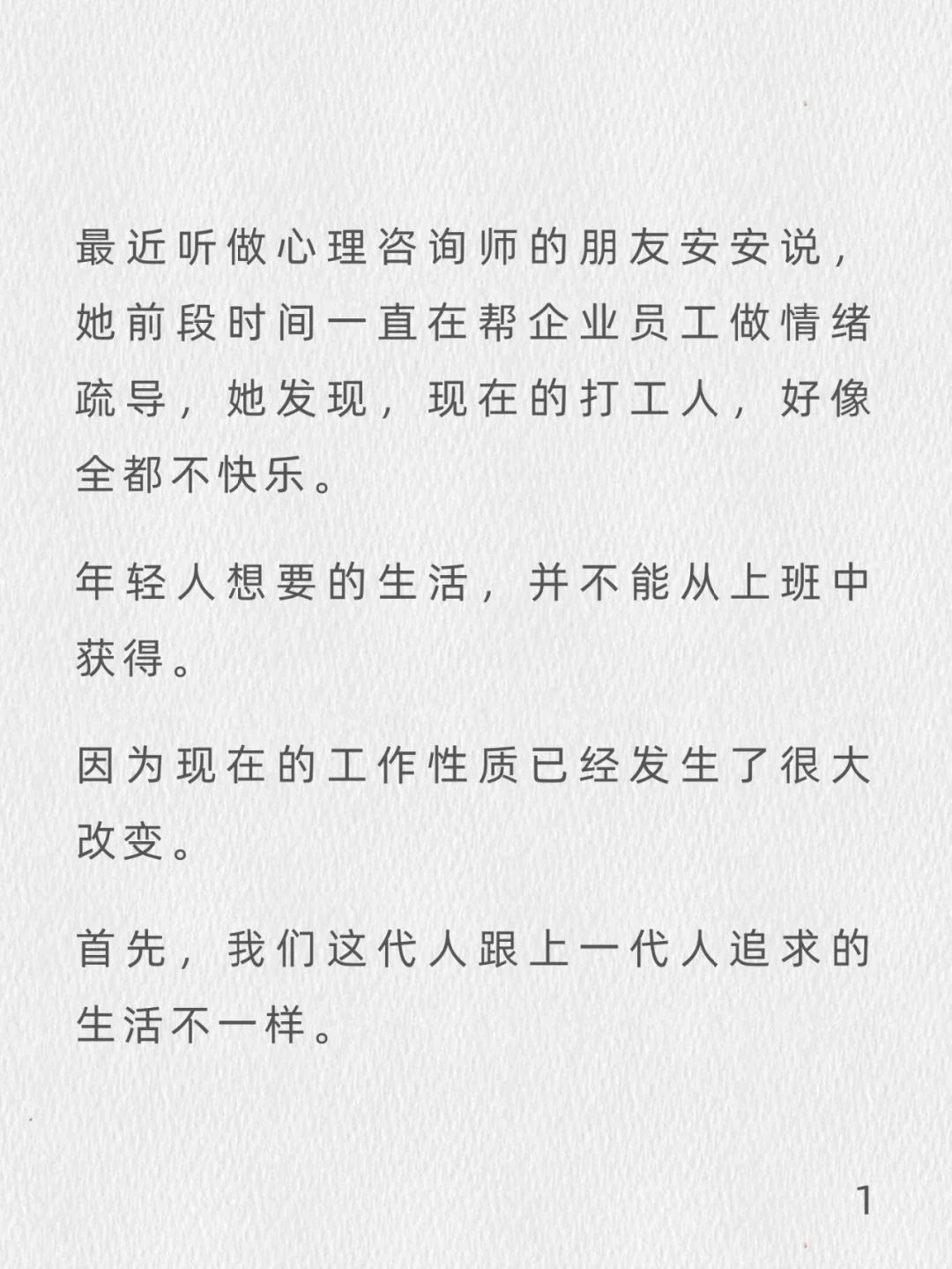 最近听做心理咨询师的朋友安安说，她前段时间一直在帮企业员工做情绪疏导，她发现，现在的打工人，好像全都不快乐。

年轻人想要的生活，并不能从上班中获得。

因为现在的工作性质已经发生了很大改变。

首先，我们这代人跟上一代人追求的生活不一样。

1